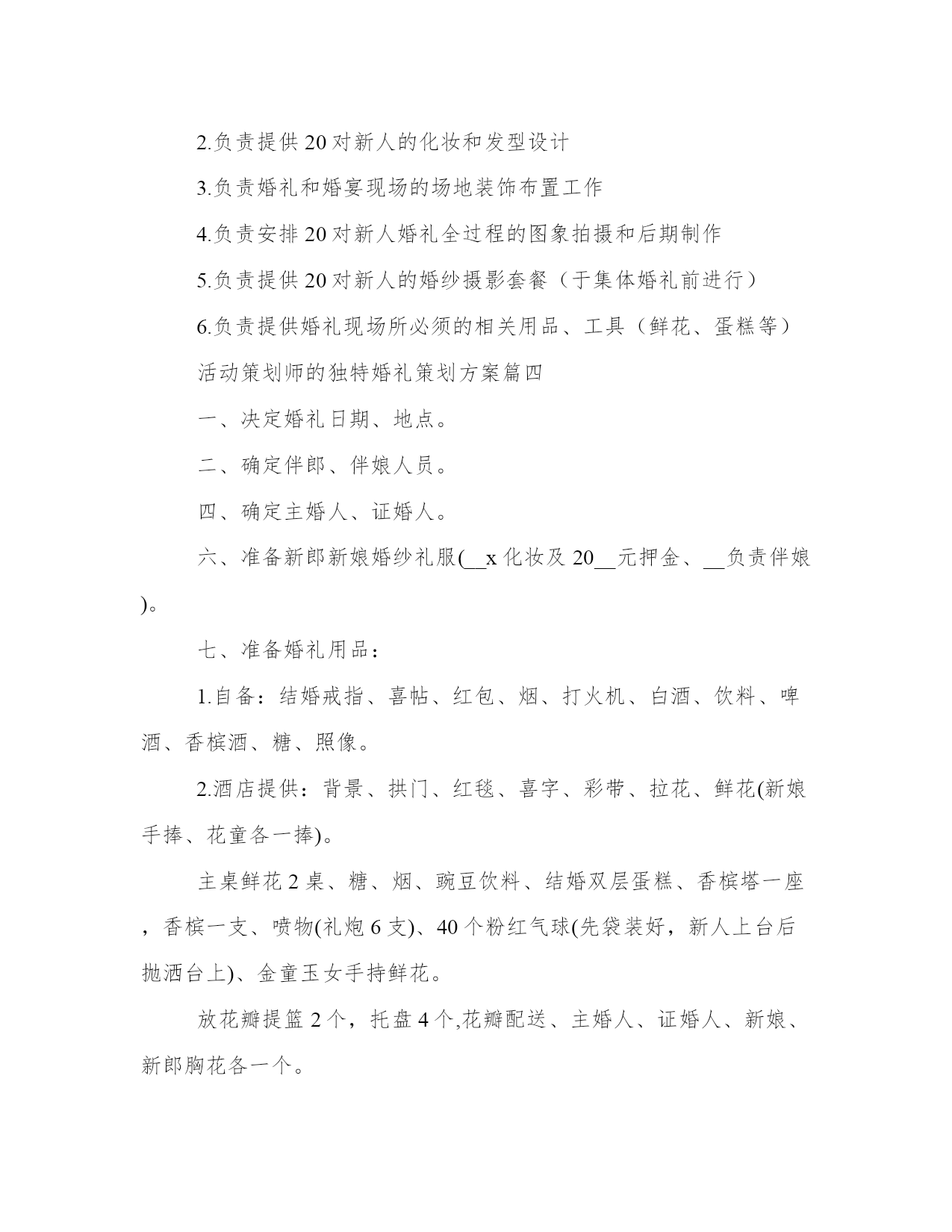 2.负责提供20对新人的化妆和发型设计

3.负责婚礼和婚宴现场的场地装饰布置工作

4.负责安排20对新人婚礼全过程的图象拍摄和后期制作

5.负责提供20对新人的婚纱摄影套餐（于集体婚礼前进行）

6.负责提供婚礼现场所必须的相关用品、工具（鲜花、蛋糕等）

活动策划师的独特婚礼策划方案篇四

一、决定婚礼日期、地点。

二、确定伴郎、伴娘人员。

四、确定主婚人、证婚人。

六、准备新郎新娘婚纱礼服(__x化妆及20__元押金、__负责伴娘)。

七、准备婚礼用品：

1.自备：结婚戒指、喜帖、红包、烟、打火机、白酒、饮料、啤酒、香槟酒、糖、照像。

2.酒店提供：背景、拱门、红毯、喜字、彩带、拉花、鲜花(新娘手捧、花童各一捧)。

主桌鲜花2桌、糖、烟、豌豆饮料、结婚双层蛋糕、香槟塔一座，香槟一支、喷物(礼炮6支)、40个粉红气球(先袋装好，新人上台后抛洒台上)、金童玉女手持鲜花。

放花瓣提篮2个，托盘4个,花瓣配送、主婚人、证婚人、新娘、新郎胸花各一个。